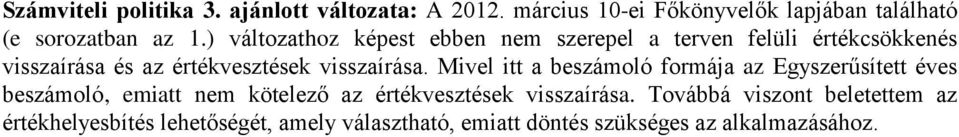 Számviteli politika 3. ajánlott változata: A 2012. március 10-ei Főkönyvelők lapjában található (e sorozatban az 1.) változathoz képest ebben nem szerepel a terven felüli értékcsökkenés visszaírása és az értékvesztések visszaírása. Mivel itt a beszámoló formája az Egyszerűsített éves beszámoló, emiatt nem kötelező az értékvesztések visszaírása. Továbbá viszont beletettem az értékhelyesbítés lehetőségét, amely választható, emiatt döntés szükséges az alkalmazásához.